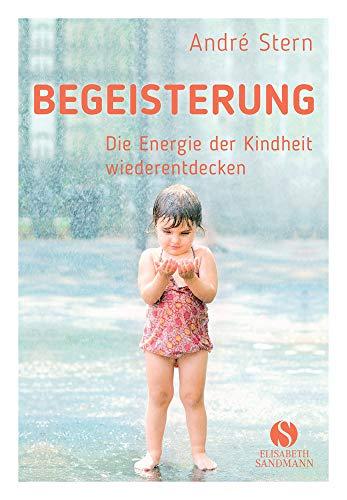 André Stern

BEGEISTERUNG

Die Energie der Kindheit wiederentdecken

S

ELISABETH SANDMANN